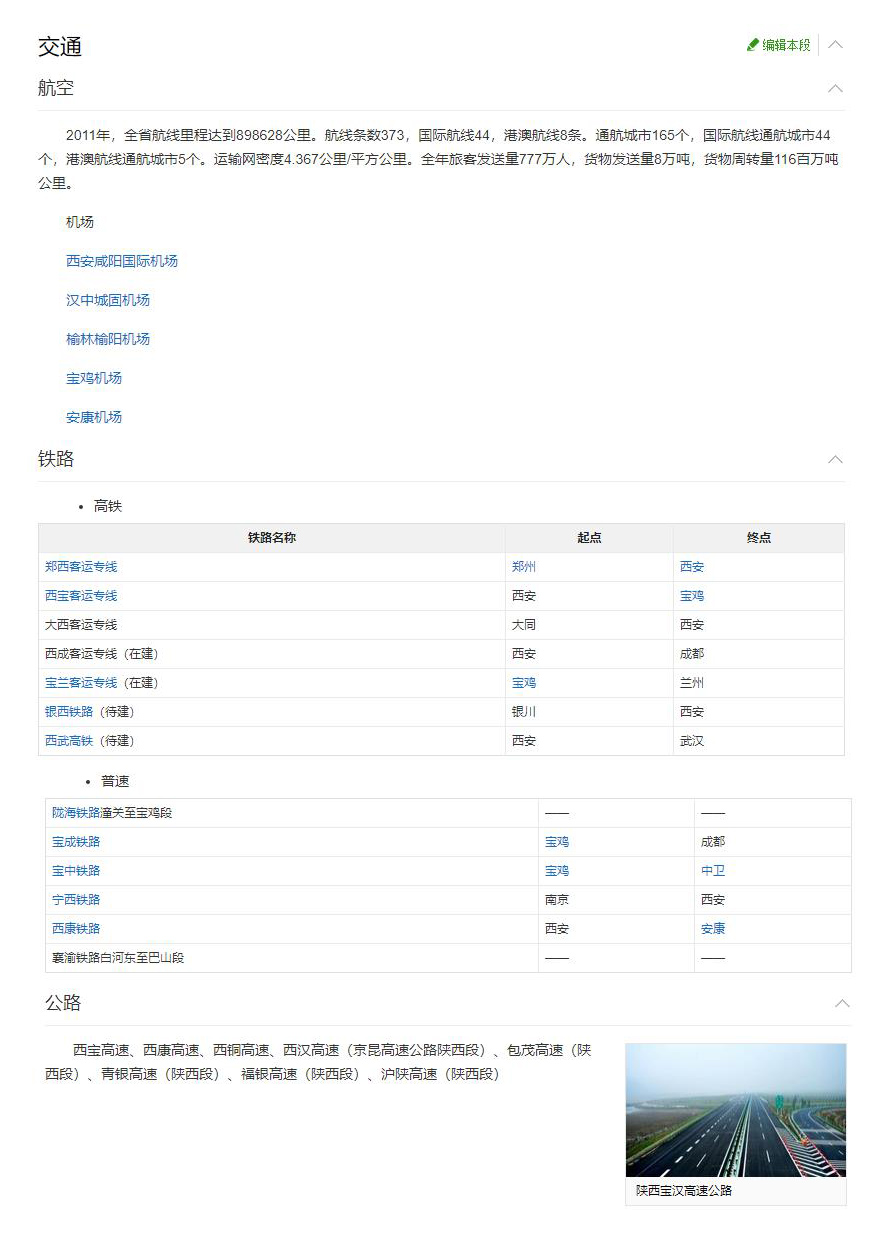 交通

编辑本段

航空

2011年，全省航线里程达到898628公里。航线条数373，国际航线44，港澳航线8条。通航城市165个，国际航线通航城市44个，港澳航线通航城市5个。运输网密度4.367公里/平方公里。全年旅客发送量777万人，货物发送量8万吨，货物周转量116百万吨公里。

机场

西安咸阳国际机场

汉中城固机场

榆林榆阳机场

宝鸡机场

安康机场

铁路

• 高铁

| 铁路名称 | 起点 | 终点 |
|---|---|---|
| 郑西客运专线 | 郑州 | 西安 |
| 西宝客运专线 | 西安 | 宝鸡 |
| 大西客运专线 | 大同 | 西安 |
| 西成客运专线（在建） | 西安 | 成都 |
| 宝兰客运专线（在建） | 宝鸡 | 兰州 |
| 银西铁路（待建） | 银川 | 西安 |
| 西武高铁（待建） | 西安 | 武汉 |

• 普速

| | | |
|---|---|---|
| 陇海铁路潼关至宝鸡段 | —— | —— |
| 宝成铁路 | 宝鸡 | 成都 |
| 宝中铁路 | 宝鸡 | 中卫 |
| 宁西铁路 | 南京 | 西安 |
| 西康铁路 | 西安 | 安康 |
| 襄渝铁路白河东至巴山段 | —— | —— |

公路

西宝高速、西康高速、西铜高速、西汉高速（京昆高速公路陕西段）、包茂高速（陕西段）、青银高速（陕西段）、福银高速（陕西段）、沪陕高速（陕西段）

陕西宝汉高速公路